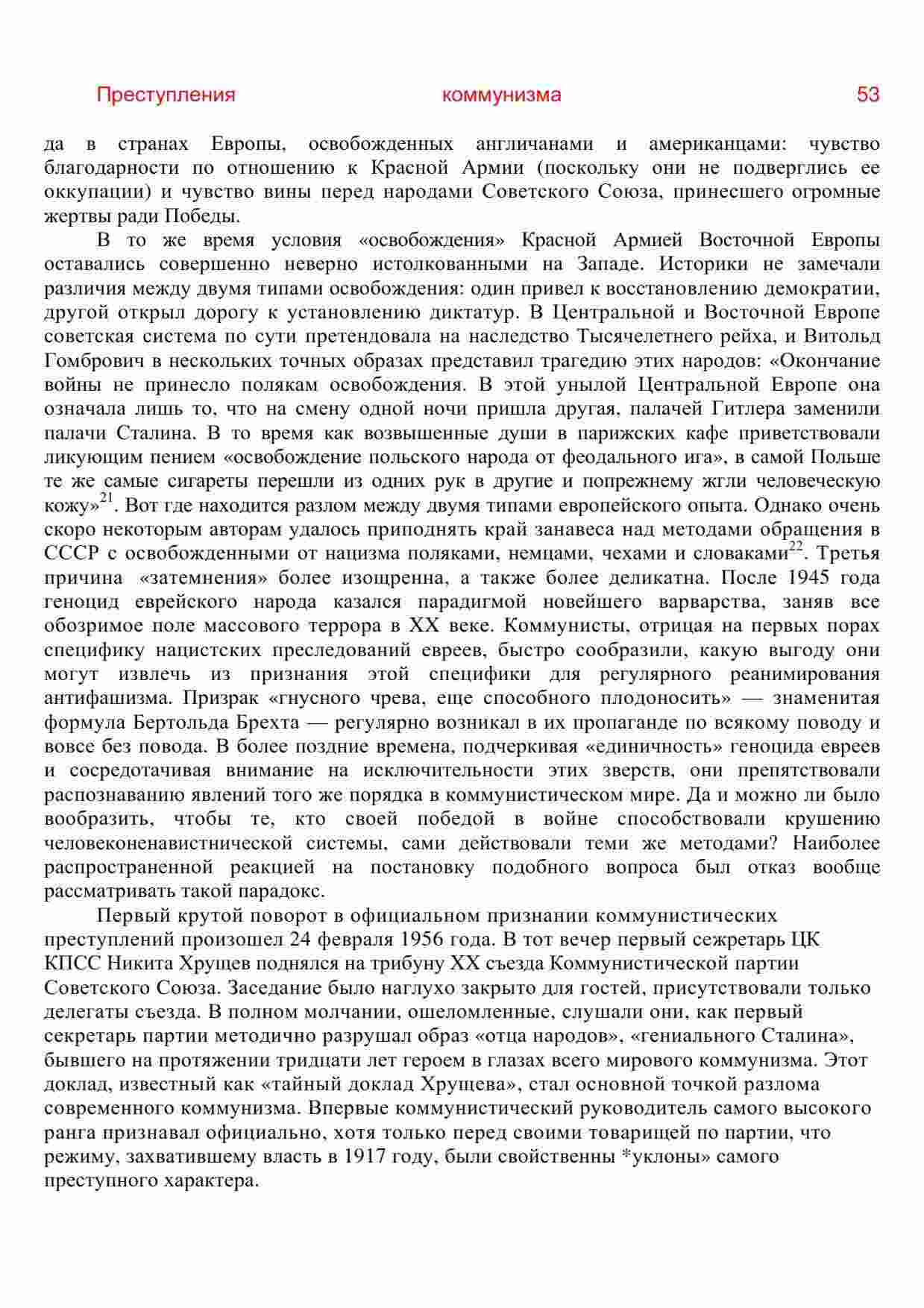 Преступления коммунизма 53

да в странах Европы, освобожденных англичанами и американцами: чувство благодарности по отношению к Красной Армии (поскольку они не подверглись ее оккупации) и чувство вины перед народами Советского Союза, принесшего огромные жертвы ради Победы.

В то же время условия «освобождения» Красной Армией Восточной Европы оставались совершенно неверно истолкованными на Западе. Историки не замечали различия между двумя типами освобождения: один привел к восстановлению демократии, другой открыл дорогу к установлению диктатур. В Центральной и Восточной Европе советская система по сути претендовала на наследство Тысячелетнего рейха, и Витольд Гомбрович в нескольких точных образах представил трагедию этих народов: «Окончание войны не принесло полякам освобождения. В этой унылой Центральной Европе она означала лишь то, что на смену одной ночи пришла другая, палачей Гитлера заменили палачи Сталина. В то время как возвышенные души в парижских кафе приветствовали ликующим пением «освобождение польского народа от феодального ига», в самой Польше те же самые сигареты перешли из одних рук в другие и попрежнему жгли человеческую кожу»$^{21}$. Вот где находится разлом между двумя типами европейского опыта. Однако очень скоро некоторым авторам удалось приподнять край занавеса над методами обращения в СССР с освобожденными от нацизма поляками, немцами, чехами и словаками$^{22}$. Третья причина «затемнения» более изощренна, а также более деликатна. После 1945 года геноцид еврейского народа казался парадигмой новейшего варварства, заняв все обозримое поле массового террора в XX веке. Коммунисты, отрицая на первых порах специфику нацистских преследований евреев, быстро сообразили, какую выгоду они могут извлечь из признания этой специфики для регулярного реанимирования антифашизма. Призрак «гнусного чрева, еще способного плодоносить» — знаменитая формула Бертольда Брехта — регулярно возникал в их пропаганде по всякому поводу и вовсе без повода. В более поздние времена, подчеркивая «единичность» геноцида евреев и сосредотачивая внимание на исключительности этих зверств, они препятствовали распознаванию явлений того же порядка в коммунистическом мире. Да и можно ли было вообразить, чтобы те, кто своей победой в войне способствовали крушению человеконенавистнической системы, сами действовали теми же методами? Наиболее распространенной реакцией на постановку подобного вопроса был отказ вообще рассматривать такой парадокс.

Первый крутой поворот в официальном признании коммунистических преступлений произошел 24 февраля 1956 года. В тот вечер первый сежретарь ЦК КПСС Никита Хрущев поднялся на трибуну XX съезда Коммунистической партии Советского Союза. Заседание было наглухо закрыто для гостей, присутствовали только делегаты съезда. В полном молчании, ошеломленные, слушали они, как первый секретарь партии методично разрушал образ «отца народов», «гениального Сталина», бывшего на протяжении тридцати лет героем в глазах всего мирового коммунизма. Этот доклад, известный как «тайный доклад Хрущева», стал основной точкой разлома современного коммунизма. Впервые коммунистический руководитель самого высокого ранга признавал официально, хотя только перед своими товарищей по партии, что режиму, захватившему власть в 1917 году, были свойственны *уклоны» самого преступного характера.